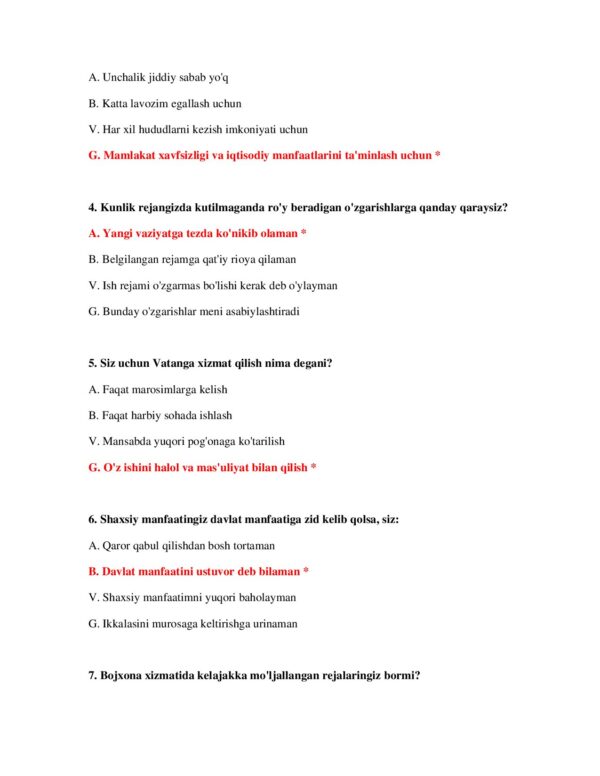 A. Unchalik jiddiy sabab yo'q

B. Katta lavozim egallash uchun

V. Har xil hududlarni kezish imkoniyati uchun

G. Mamlakat xavfsizligi va iqtisodiy manfaatlarini ta'minlash uchun *

4. Kunlik rejangizda kutilmaganda ro'y beradigan o'zgarishlarga qanday qaraysiz?

A. Yangi vaziyatga tezda ko'nikib olaman *

B. Belgilangan rejamga qat'iy rioya qilaman

V. Ish rejami o'zgarmas bo'lishi kerak deb o'ylayman

G. Bunday o'zgarishlar meni asabiylashtiradi

5. Siz uchun Vatanga xizmat qilish nima degani?

A. Faqat marosimlarga kelish

B. Faqat harbiy sohada ishlash

V. Mansabda yuqori pog'onaga ko'tarilish

G. O'z ishini halol va mas'uliyat bilan qilish *

6. Shaxsiy manfaatingiz davlat manfaatiga zid kelib qolsa, siz:

A. Qaror qabul qilishdan bosh tortaman

B. Davlat manfaatini ustuvor deb bilaman *

V. Shaxsiy manfaatimni yuqori baholayman

G. Ikkalasini murosaga keltirishga urinaman

7. Bojxona xizmatida kelajakka mo'ljallangan rejalaringiz bormi?